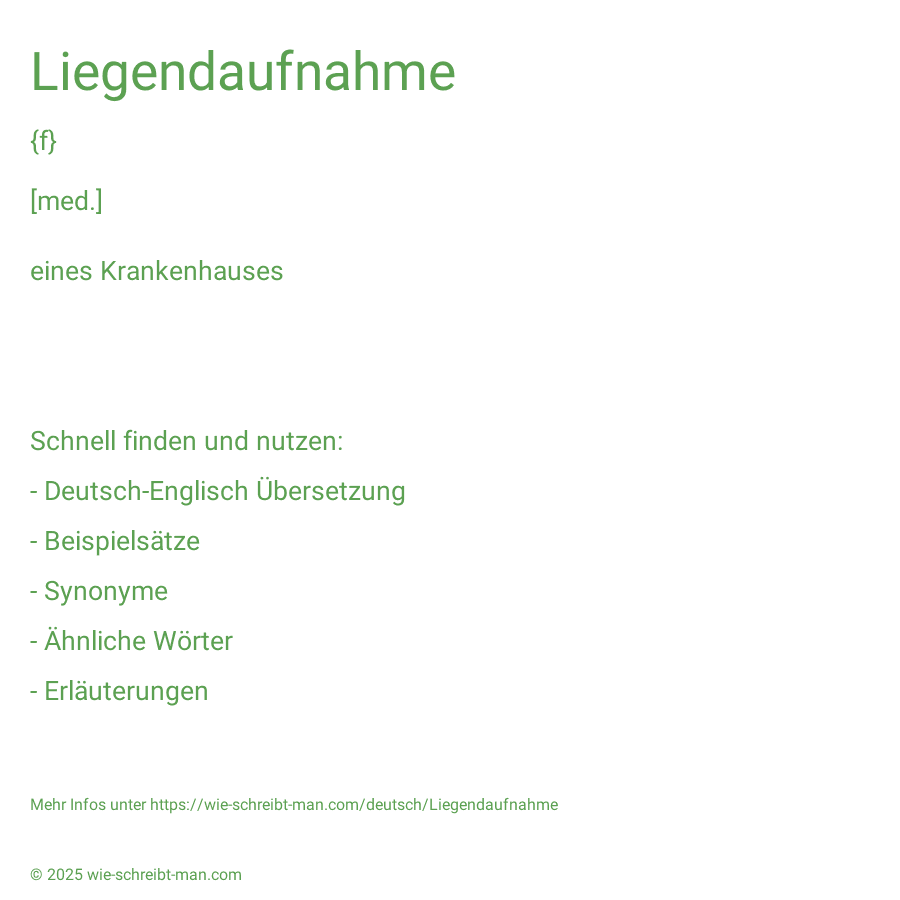 Liegendaufnahme

{f}

[med.]

eines Krankenhauses

Schnell finden und nutzen:

- Deutsch-Englisch Übersetzung

- Beispielsätze

- Synonyme

- Ähnliche Wörter

- Erläuterungen

Mehr Infos unter https://wie-schreibt-man.com/deutsch/Liegendaufnahme

© 2025 wie-schreibt-man.com